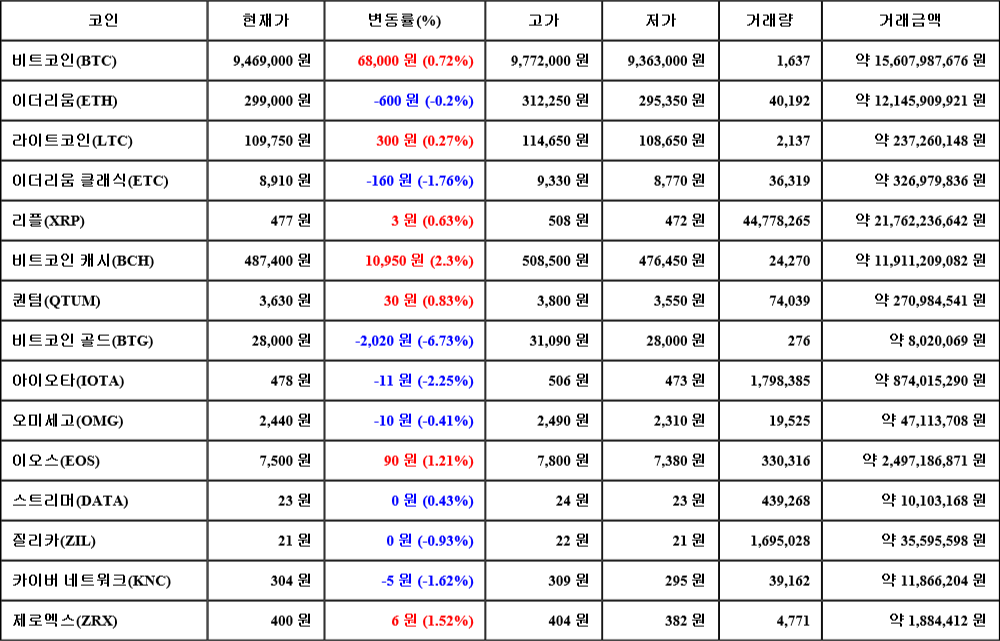 | 코인 | 현재가 | 변동률(%) | 고가 | 저가 | 거래량 | 거래금액 |
|---|---|---|---|---|---|---|
| 비트코인(BTC) | 9,469,000 원 | 68,000 원 (0.72%) | 9,772,000 원 | 9,363,000 원 | 1,637 | 약 15,607,987,676 원 |
| 이더리움(ETH) | 299,000 원 | -600 원 (-0.2%) | 312,250 원 | 295,350 원 | 40,192 | 약 12,145,909,921 원 |
| 라이트코인(LTC) | 109,750 원 | 300 원 (0.27%) | 114,650 원 | 108,650 원 | 2,137 | 약 237,260,148 원 |
| 이더리움 클래식(ETC) | 8,910 원 | -160 원 (-1.76%) | 9,330 원 | 8,770 원 | 36,319 | 약 326,979,836 원 |
| 리플(XRP) | 477 원 | 3 원 (0.63%) | 508 원 | 472 원 | 44,778,265 | 약 21,762,236,642 원 |
| 비트코인 캐시(BCH) | 487,400 원 | 10,950 원 (2.3%) | 508,500 원 | 476,450 원 | 24,270 | 약 11,911,209,082 원 |
| 퀀텀(QTUM) | 3,630 원 | 30 원 (0.83%) | 3,800 원 | 3,550 원 | 74,039 | 약 270,984,541 원 |
| 비트코인 골드(BTG) | 28,000 원 | -2,020 원 (-6.73%) | 31,090 원 | 28,000 원 | 276 | 약 8,020,069 원 |
| 아이오타(IOTA) | 478 원 | -11 원 (-2.25%) | 506 원 | 473 원 | 1,798,385 | 약 874,015,290 원 |
| 오미세고(OMG) | 2,440 원 | -10 원 (-0.41%) | 2,490 원 | 2,310 원 | 19,525 | 약 47,113,708 원 |
| 이오스(EOS) | 7,500 원 | 90 원 (1.21%) | 7,800 원 | 7,380 원 | 330,316 | 약 2,497,186,871 원 |
| 스트리머(DATA) | 23 원 | 0 원 (0.43%) | 24 원 | 23 원 | 439,268 | 약 10,103,168 원 |
| 질리카(ZIL) | 21 원 | 0 원 (-0.93%) | 22 원 | 21 원 | 1,695,028 | 약 35,595,598 원 |
| 카이버 네트워크(KNC) | 304 원 | -5 원 (-1.62%) | 309 원 | 295 원 | 39,162 | 약 11,866,204 원 |
| 제로엑스(ZRX) | 400 원 | 6 원 (1.52%) | 404 원 | 382 원 | 4,771 | 약 1,884,412 원 |